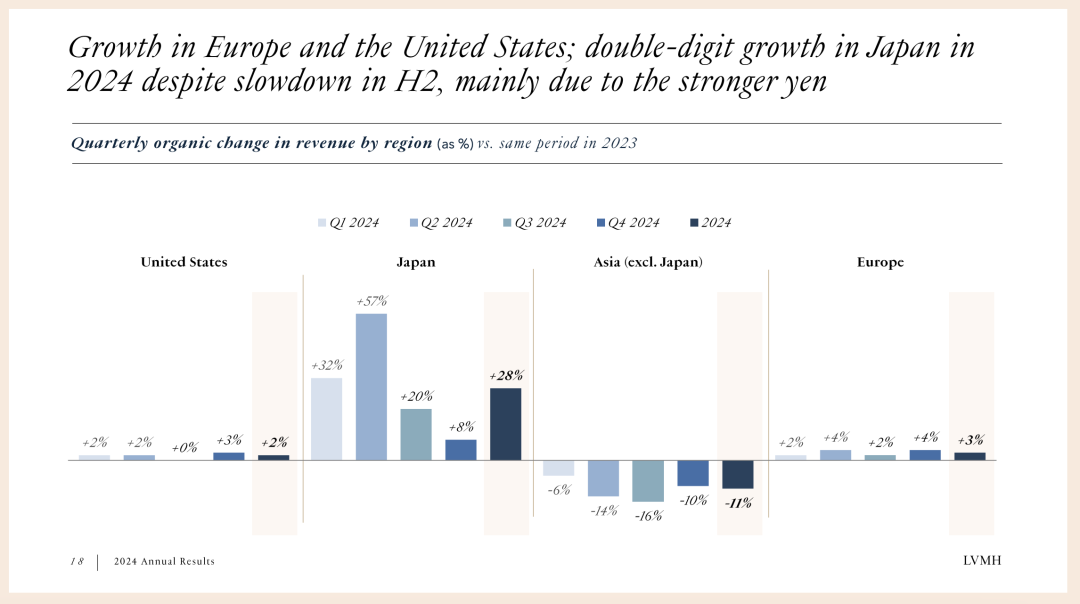 Growth in Europe and the United States; double-digit growth in Japan in 2024 despite slowdown in H2, mainly due to the stronger yen

Quarterly organic change in revenue by region (as %) vs. same period in 2023

Q1 2024 Q2 2024 Q3 2024 Q4 2024 2024

United States

+2% +2% +0% +3% +2%

Japan

+32% +57% +20% +8% +28%

Asia (excl. Japan)

-6% -14% -16% -10% -11%

Europe

+2% +4% +2% +4% +3%

18 2024 Annual Results

LVMH